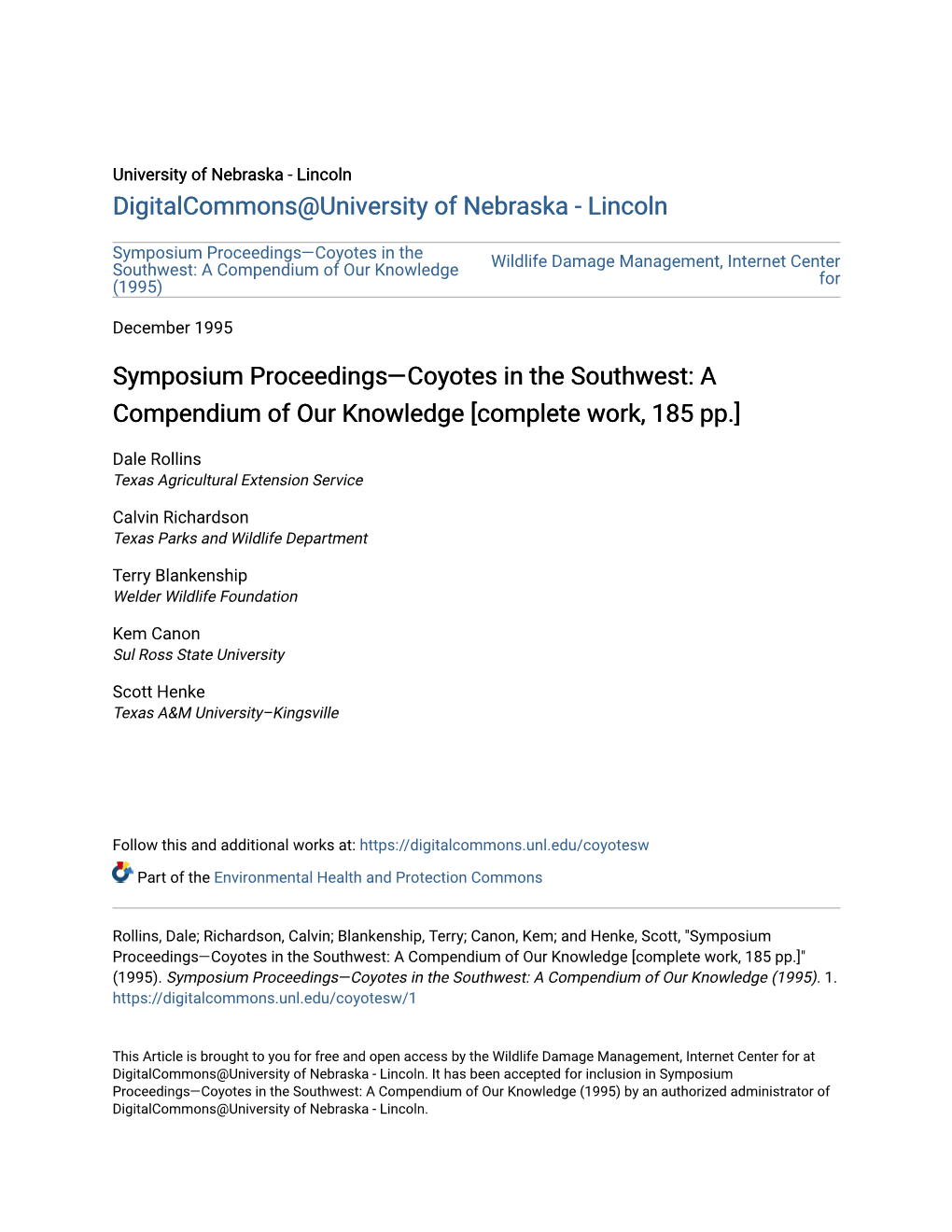 University of Nebraska - Lincoln
DigitalCommons@University of Nebraska - Lincoln

Symposium Proceedings—Coyotes in the Southwest: A Compendium of Our Knowledge (1995)

Wildlife Damage Management, Internet Center for

December 1995

Symposium Proceedings—Coyotes in the Southwest: A Compendium of Our Knowledge [complete work, 185 pp.]

Dale Rollins
Texas Agricultural Extension Service

Calvin Richardson
Texas Parks and Wildlife Department

Terry Blankenship
Welder Wildlife Foundation

Kem Canon
Sul Ross State University

Scott Henke
Texas A&M University–Kingsville

Follow this and additional works at: https://digitalcommons.unl.edu/coyotesw

Part of the Environmental Health and Protection Commons

Rollins, Dale; Richardson, Calvin; Blankenship, Terry; Canon, Kem; and Henke, Scott, "Symposium Proceedings—Coyotes in the Southwest: A Compendium of Our Knowledge [complete work, 185 pp.]" (1995). Symposium Proceedings—Coyotes in the Southwest: A Compendium of Our Knowledge (1995). 1. https://digitalcommons.unl.edu/coyotesw/1

This Article is brought to you for free and open access by the Wildlife Damage Management, Internet Center for at DigitalCommons@University of Nebraska - Lincoln. It has been accepted for inclusion in Symposium Proceedings—Coyotes in the Southwest: A Compendium of Our Knowledge (1995) by an authorized administrator of DigitalCommons@University of Nebraska - Lincoln.